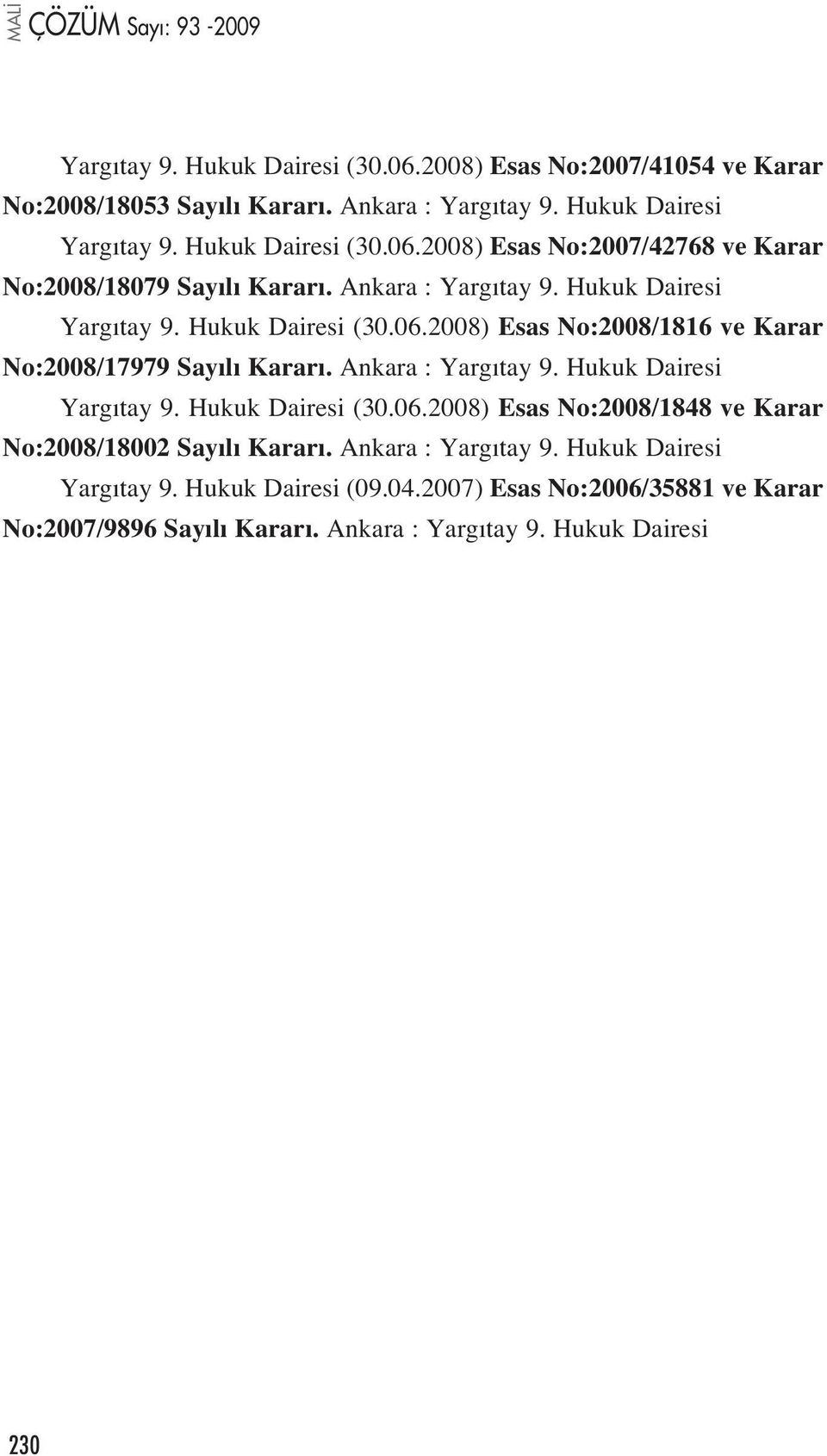 MALİ ÇÖZÜM Sayı: 93 -2009

Yargıtay 9. Hukuk Dairesi (30.06.2008) Esas No:2007/41054 ve Karar No:2008/18053 Sayılı Kararı. Ankara : Yargıtay 9. Hukuk Dairesi

Yargıtay 9. Hukuk Dairesi (30.06.2008) Esas No:2007/42768 ve Karar No:2008/18079 Sayılı Kararı. Ankara : Yargıtay 9. Hukuk Dairesi

Yargıtay 9. Hukuk Dairesi (30.06.2008) Esas No:2008/1816 ve Karar No:2008/17979 Sayılı Kararı. Ankara : Yargıtay 9. Hukuk Dairesi

Yargıtay 9. Hukuk Dairesi (30.06.2008) Esas No:2008/1848 ve Karar No:2008/18002 Sayılı Kararı. Ankara : Yargıtay 9. Hukuk Dairesi

Yargıtay 9. Hukuk Dairesi (09.04.2007) Esas No:2006/35881 ve Karar No:2007/9896 Sayılı Kararı. Ankara : Yargıtay 9. Hukuk Dairesi

230